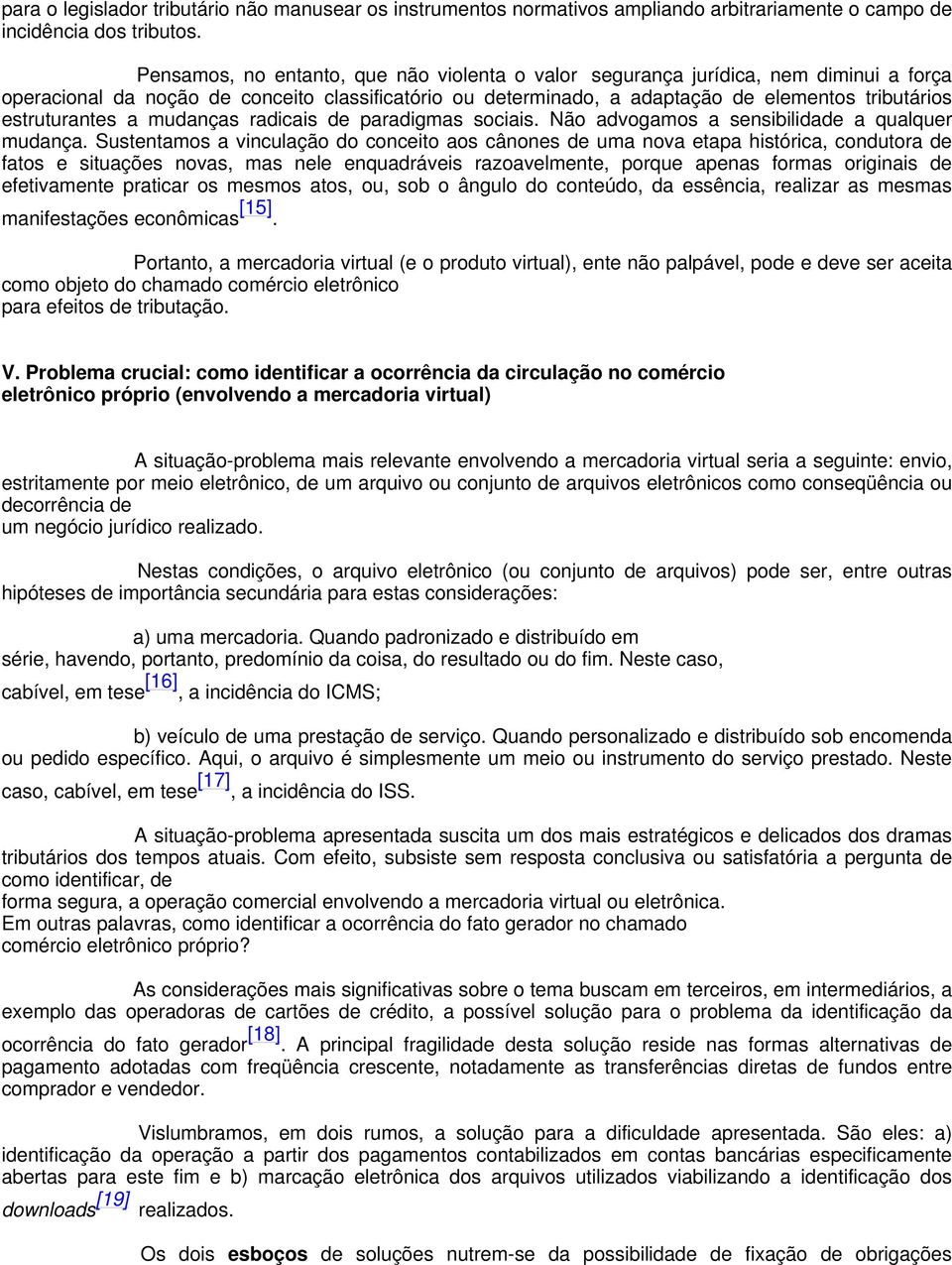 para o legislador tributário não manusear os instrumentos normativos ampliando arbitrariamente o campo de incidência dos tributos.

Pensamos, no entanto, que não violenta o valor segurança jurídica, nem diminui a força operacional da noção de conceito classificatório ou determinado, a adaptação de elementos tributários estruturantes a mudanças radicais de paradigmas sociais. Não advogamos a sensibilidade a qualquer mudança. Sustentamos a vinculação do conceito aos cânones de uma nova etapa histórica, condutora de fatos e situações novas, mas nele enquadráveis razoavelmente, porque apenas formas originais de efetivamente praticar os mesmos atos, ou, sob o ângulo do conteúdo, da essência, realizar as mesmas manifestações econômicas[15].

Portanto, a mercadoria virtual (e o produto virtual), ente não palpável, pode e deve ser aceita como objeto do chamado comércio eletrônico
para efeitos de tributação.

V. Problema crucial: como identificar a ocorrência da circulação no comércio eletrônico próprio (envolvendo a mercadoria virtual)

A situação-problema mais relevante envolvendo a mercadoria virtual seria a seguinte: envio, estritamente por meio eletrônico, de um arquivo ou conjunto de arquivos eletrônicos como conseqüência ou decorrência de
um negócio jurídico realizado.

Nestas condições, o arquivo eletrônico (ou conjunto de arquivos) pode ser, entre outras hipóteses de importância secundária para estas considerações:

a) uma mercadoria. Quando padronizado e distribuído em
série, havendo, portanto, predomínio da coisa, do resultado ou do fim. Neste caso, cabível, em tese[16], a incidência do ICMS;

b) veículo de uma prestação de serviço. Quando personalizado e distribuído sob encomenda ou pedido específico. Aqui, o arquivo é simplesmente um meio ou instrumento do serviço prestado. Neste caso, cabível, em tese[17], a incidência do ISS.

A situação-problema apresentada suscita um dos mais estratégicos e delicados dos dramas tributários dos tempos atuais. Com efeito, subsiste sem resposta conclusiva ou satisfatória a pergunta de como identificar, de
forma segura, a operação comercial envolvendo a mercadoria virtual ou eletrônica.
Em outras palavras, como identificar a ocorrência do fato gerador no chamado
comércio eletrônico próprio?

As considerações mais significativas sobre o tema buscam em terceiros, em intermediários, a exemplo das operadoras de cartões de crédito, a possível solução para o problema da identificação da ocorrência do fato gerador[18]. A principal fragilidade desta solução reside nas formas alternativas de pagamento adotadas com freqüência crescente, notadamente as transferências diretas de fundos entre comprador e vendedor.

Vislumbramos, em dois rumos, a solução para a dificuldade apresentada. São eles: a) identificação da operação a partir dos pagamentos contabilizados em contas bancárias especificamente abertas para este fim e b) marcação eletrônica dos arquivos utilizados viabilizando a identificação dos downloads[19] realizados.

Os dois esboços de soluções nutrem-se da possibilidade de fixação de obrigações